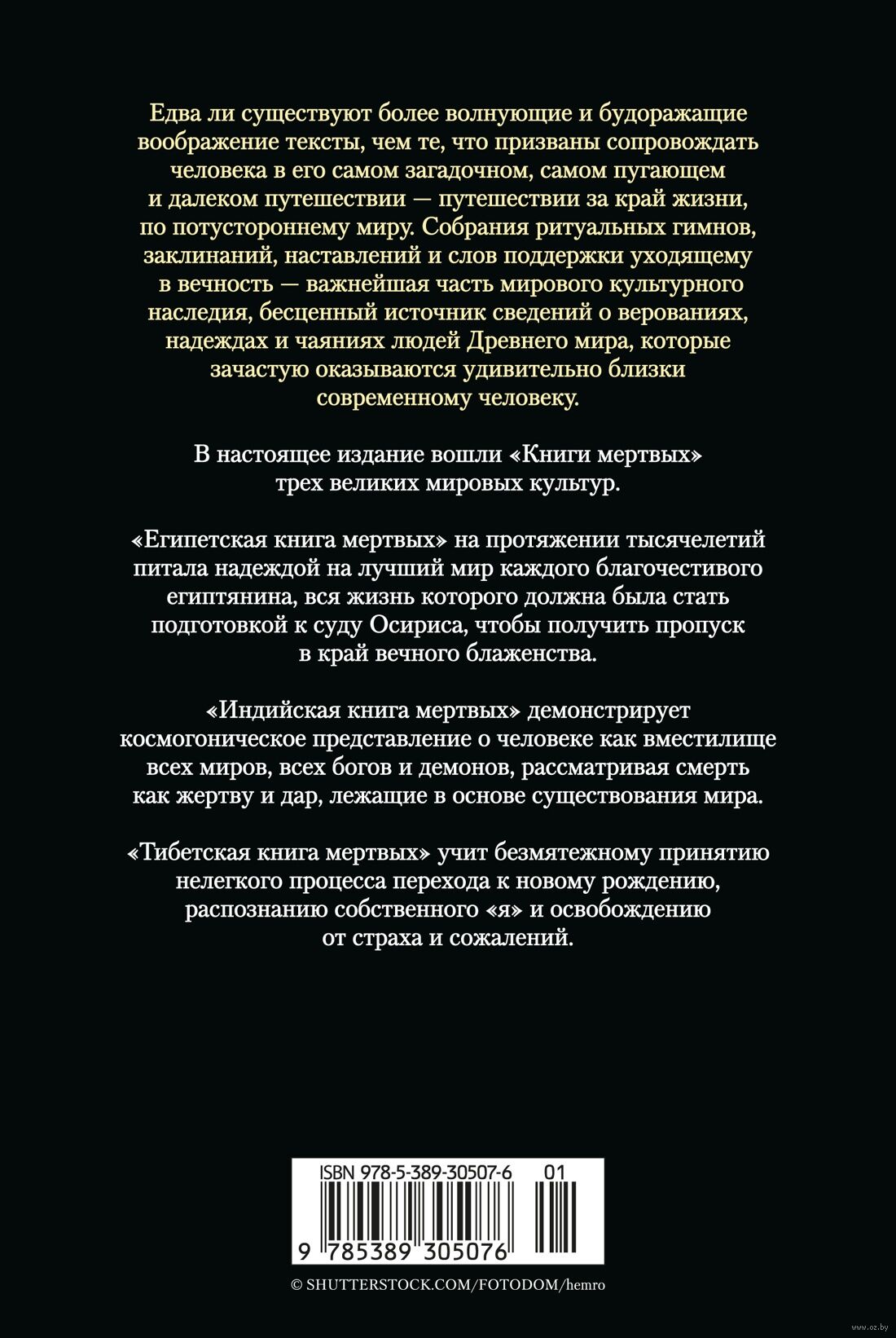 Едва ли существуют более волнующие и будоражащие воображение тексты, чем те, что призваны сопровождать человека в его самом загадочном, самом пугающем и далеком путешествии — путешествии за край жизни, по потустороннему миру. Собрания ритуальных гимнов, заклинаний, наставлений и слов поддержки уходящему в вечность — важнейшая часть мирового культурного наследия, бесценный источник сведений о верованиях, надеждах и чаяниях людей Древнего мира, которые зачастую оказываются удивительно близки современному человеку.

В настоящее издание вошли «Книги мертвых» трех великих мировых культур.

«Египетская книга мертвых» на протяжении тысячелетий питала надеждой на лучший мир каждого благочестивого египтянина, вся жизнь которого должна была стать подготовкой к суду Осириса, чтобы получить пропуск в край вечного блаженства.

«Индийская книга мертвых» демонстрирует космогоническое представление о человеке как вместилище всех миров, всех богов и демонов, рассматривая смерть как жертву и дар, лежащие в основе существования мира.

«Тибетская книга мертвых» учит безмятежному принятию нелегкого процесса перехода к новому рождению, распознанию собственного «я» и освобождению от страха и сожалений.

ISBN 978-5-389-30507-6 01

9 785389 305076

© SHUTTERSTOCK.COM/FOTODOM/hemro

www.oz.by